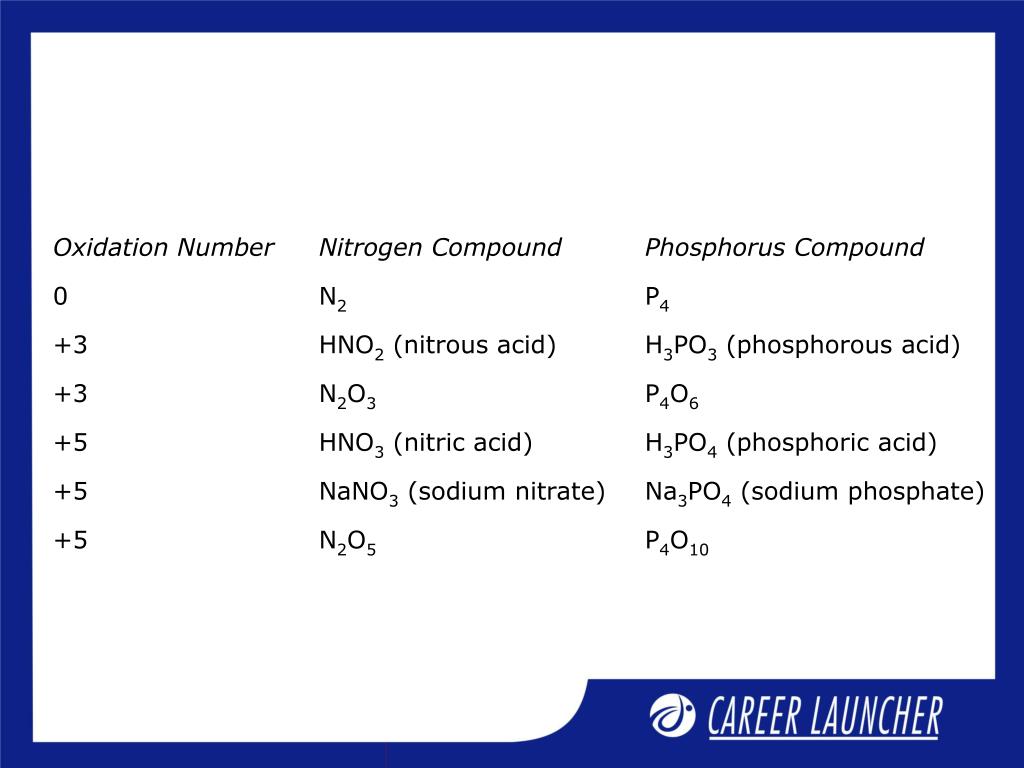 | Oxidation Number | Nitrogen Compound | Phosphorus Compound |
|---|---|---|
| 0 | $N_2$ | $P_4$ |
| +3 | $HNO_2$ (nitrous acid) | $H_3PO_3$ (phosphorous acid) |
| +3 | $N_2O_3$ | $P_4O_6$ |
| +5 | $HNO_3$ (nitric acid) | $H_3PO_4$ (phosphoric acid) |
| +5 | $NaNO_3$ (sodium nitrate) | $Na_3PO_4$ (sodium phosphate) |
| +5 | $N_2O_5$ | $P_4O_{10}$ |

CAREER LAUNCHER